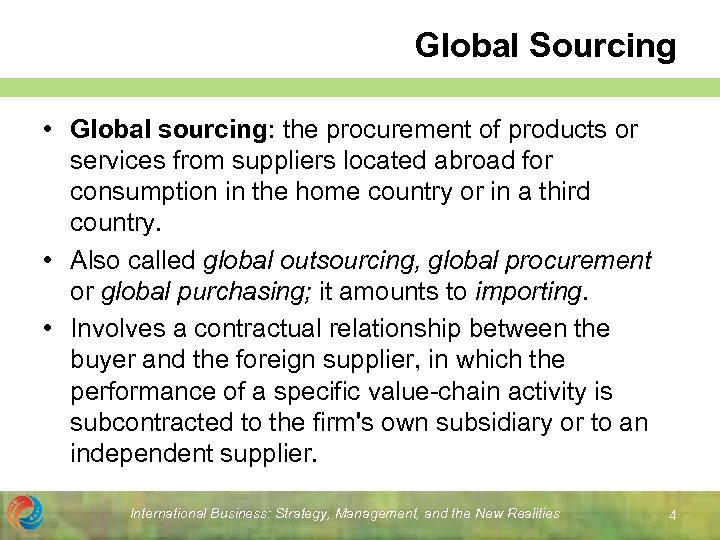 Global Sourcing

• Global sourcing: the procurement of products or services from suppliers located abroad for consumption in the home country or in a third country.

• Also called global outsourcing, global procurement or global purchasing; it amounts to importing.

• Involves a contractual relationship between the buyer and the foreign supplier, in which the performance of a specific value-chain activity is subcontracted to the firm's own subsidiary or to an independent supplier.

International Business: Strategy, Management, and the New Realities

4